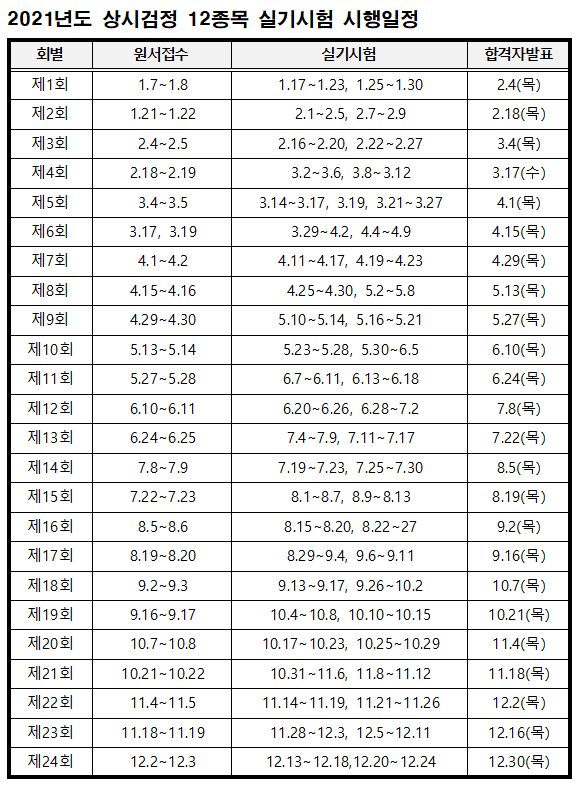 2021년도 상시검정 12종목 실기시험 시행일정

| 회별 | 원서접수 | 실기시험 | 합격자발표 |
|---|---|---|---|
| 제1회 | 1.7~1.8 | 1.17~1.23, 1.25~1.30 | 2.4(목) |
| 제2회 | 1.21~1.22 | 2.1~2.5, 2.7~2.9 | 2.18(목) |
| 제3회 | 2.4~2.5 | 2.16~2.20, 2.22~2.27 | 3.4(목) |
| 제4회 | 2.18~2.19 | 3.2~3.6, 3.8~3.12 | 3.17(수) |
| 제5회 | 3.4~3.5 | 3.14~3.17, 3.19, 3.21~3.27 | 4.1(목) |
| 제6회 | 3.17, 3.19 | 3.29~4.2, 4.4~4.9 | 4.15(목) |
| 제7회 | 4.1~4.2 | 4.11~4.17, 4.19~4.23 | 4.29(목) |
| 제8회 | 4.15~4.16 | 4.25~4.30, 5.2~5.8 | 5.13(목) |
| 제9회 | 4.29~4.30 | 5.10~5.14, 5.16~5.21 | 5.27(목) |
| 제10회 | 5.13~5.14 | 5.23~5.28, 5.30~6.5 | 6.10(목) |
| 제11회 | 5.27~5.28 | 6.7~6.11, 6.13~6.18 | 6.24(목) |
| 제12회 | 6.10~6.11 | 6.20~6.26, 6.28~7.2 | 7.8(목) |
| 제13회 | 6.24~6.25 | 7.4~7.9, 7.11~7.17 | 7.22(목) |
| 제14회 | 7.8~7.9 | 7.19~7.23, 7.25~7.30 | 8.5(목) |
| 제15회 | 7.22~7.23 | 8.1~8.7, 8.9~8.13 | 8.19(목) |
| 제16회 | 8.5~8.6 | 8.15~8.20, 8.22~27 | 9.2(목) |
| 제17회 | 8.19~8.20 | 8.29~9.4, 9.6~9.11 | 9.16(목) |
| 제18회 | 9.2~9.3 | 9.13~9.17, 9.26~10.2 | 10.7(목) |
| 제19회 | 9.16~9.17 | 10.4~10.8, 10.10~10.15 | 10.21(목) |
| 제20회 | 10.7~10.8 | 10.17~10.23, 10.25~10.29 | 11.4(목) |
| 제21회 | 10.21~10.22 | 10.31~11.6, 11.8~11.12 | 11.18(목) |
| 제22회 | 11.4~11.5 | 11.14~11.19, 11.21~11.26 | 12.2(목) |
| 제23회 | 11.18~11.19 | 11.28~12.3, 12.5~12.11 | 12.16(목) |
| 제24회 | 12.2~12.3 | 12.13~12.18,12.20~12.24 | 12.30(목) |